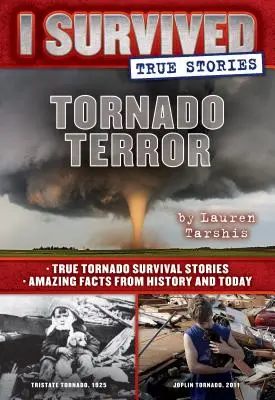 I SURVIVED
TRUE STORIES

TORNADO TERROR

by Lauren Tarshis

· TRUE TORNADO SURVIVAL STORIES
· AMAZING FACTS FROM HISTORY AND TODAY

TRISTATE TORNADO, 1925

JOPLIN TORNADO, 2011